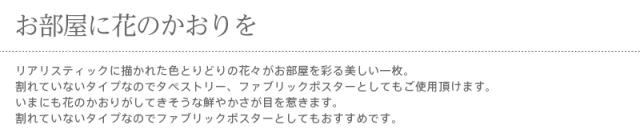 お部屋に花のかおりを

リアリスティックに描かれた色とりどりの花々がお部屋を彩る美しい一枚。
割れていないタイプなのでタペストリー、ファブリックポスターとしてもご使用頂けます。
いまにも花のかおりがしてきそうな鮮やかさが目を惹きます。
割れていないタイプなのでファブリックポスターとしてもおすすめです。